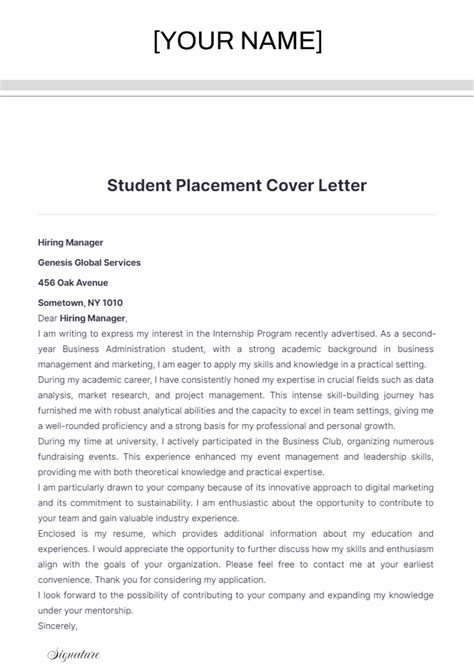 [YOUR NAME]

Student Placement Cover Letter

Hiring Manager

Genesis Global Services

456 Oak Avenue

Sometown, NY 1010

Dear Hiring Manager,

I am writing to express my interest in the Internship Program recently advertised. As a second-year Business Administration student, with a strong academic background in business management and marketing, I am eager to apply my skills and knowledge in a practical setting.

During my academic career, I have consistently honed my expertise in crucial fields such as data analysis, market research, and project management. This intense skill-building journey has furnished me with robust analytical abilities and the capacity to excel in team settings, giving me a well-rounded proficiency and a strong basis for my professional and personal growth.

During my time at university, I actively participated in the Business Club, organizing numerous fundraising events. This experience enhanced my event management and leadership skills, providing me with both theoretical knowledge and practical expertise.

I am particularly drawn to your company because of its innovative approach to digital marketing and its commitment to sustainability. I am enthusiastic about the opportunity to contribute to your team and gain valuable industry experience.

Enclosed is my resume, which provides additional information about my education and experiences. I would appreciate the opportunity to further discuss how my skills and enthusiasm align with the goals of your organization. Please feel free to contact me at your earliest convenience. Thank you for considering my application.

I look forward to the possibility of contributing to your company and expanding my knowledge under your mentorship.

Sincerely,

Signature